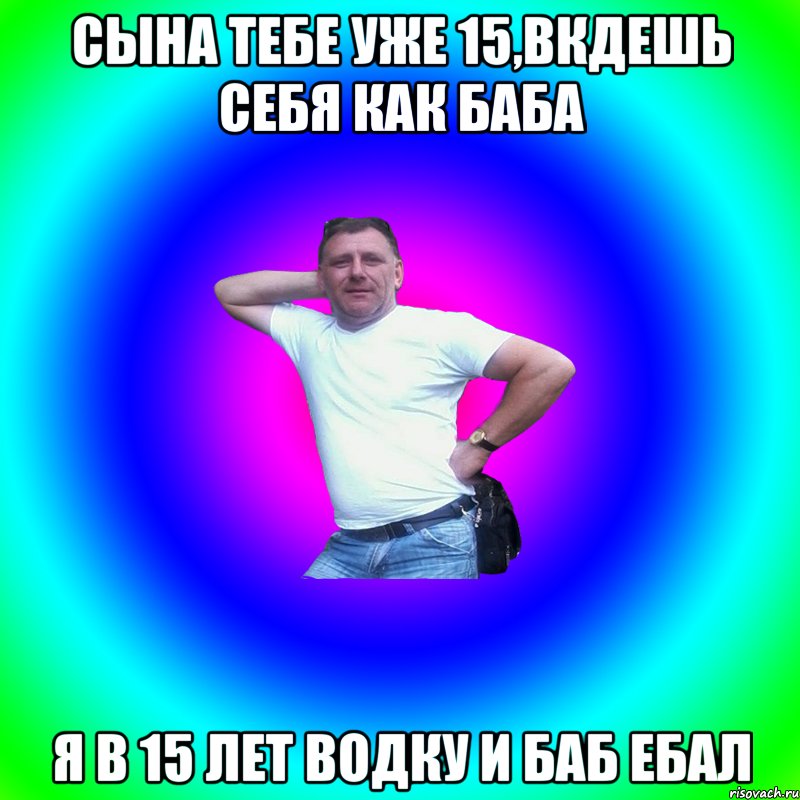 СЫНА ТЕБЕ УЖЕ 15,ВКДЕШЬ СЕБЯ КАК БАБА

Я В 15 ЛЕТ ВОДКУ И БАБ ЕБАЛ

risovach.ru